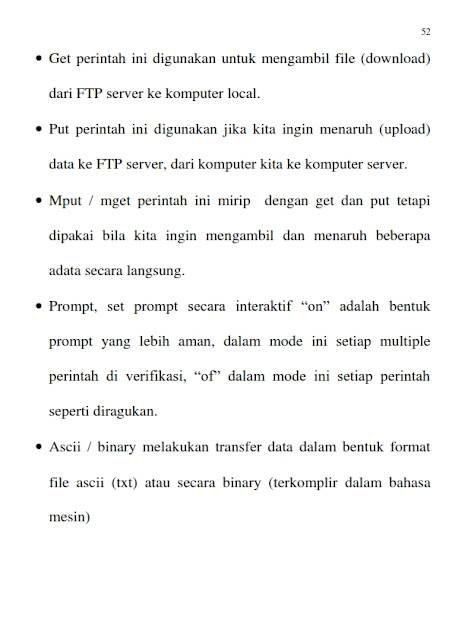 52

• Get perintah ini digunakan untuk mengambil file (download) dari FTP server ke komputer local.

• Put perintah ini digunakan jika kita ingin menaruh (upload) data ke FTP server, dari komputer kita ke komputer server.

• Mput / mget perintah ini mirip dengan get dan put tetapi dipakai bila kita ingin mengambil dan menaruh beberapa adata secara langsung.

• Prompt, set prompt secara interaktif “on” adalah bentuk prompt yang lebih aman, dalam mode ini setiap multiple perintah di verifikasi, “of” dalam mode ini setiap perintah seperti diragukan.

• Ascii / binary melakukan transfer data dalam bentuk format file ascii (txt) atau secara binary (terkomplir dalam bahasa mesin)